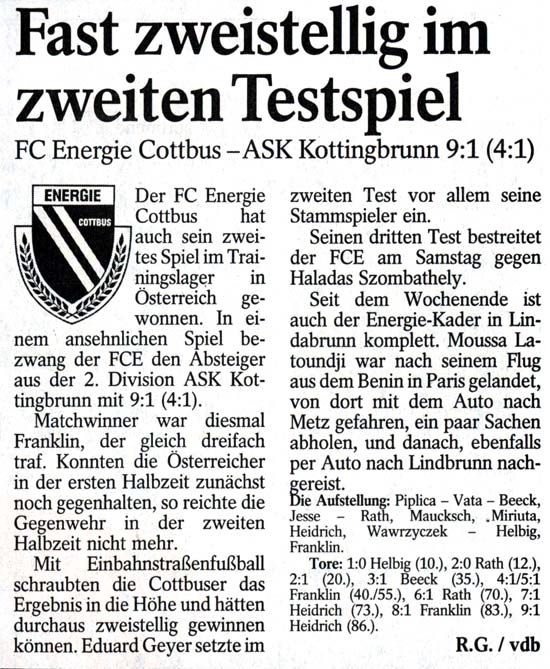 Fast zweistellig im zweiten Testspiel

FC Energie Cottbus – ASK Kottingbrunn 9:1 (4:1)

ENERGIE
COTTBUS

Der FC Energie Cottbus hat auch sein zweites Spiel im Trainingslager in Österreich gewonnen. In einem ansehnlichen Spiel bezwang der FCE den Absteiger aus der 2. Division ASK Kottingbrunn mit 9:1 (4:1).

Matchwinner war diesmal Franklin, der gleich dreifach traf. Konnten die Österreicher in der ersten Halbzeit zunächst noch gegenhalten, so reichte die Gegenwehr in der zweiten Halbzeit nicht mehr.

Mit Einbahnstraßenfußball schraubten die Cottbuser das Ergebnis in die Höhe und hätten durchaus zweistellig gewinnen können. Eduard Geyer setzte im zweiten Test vor allem seine Stammspieler ein.

Seinen dritten Test bestreitet der FCE am Samstag gegen Haladas Szombathely.

Seit dem Wochenende ist auch der Energie-Kader in Lindabrunn komplett. Moussa Latoundji war nach seinem Flug aus dem Benin in Paris gelandet, von dort mit dem Auto nach Metz gefahren, ein paar Sachen abholen, und danach, ebenfalls per Auto nach Lindbrunn nachgereist.

Die Aufstellung: Piplica – Vata – Beeck, Jesse – Rath, Maucksch, Miriuta, Heidrich, Wawrzyczek – Helbig, Franklin.

Tore: 1:0 Helbig (10.), 2:0 Rath (12.), 2:1 (20.), 3:1 Beeck (35.), 4:1/5:1 Franklin (40./55.), 6:1 Rath (70.), 7:1 Heidrich (73.), 8:1 Franklin (83.), 9:1 Heidrich (86.).

R.G. / vdb